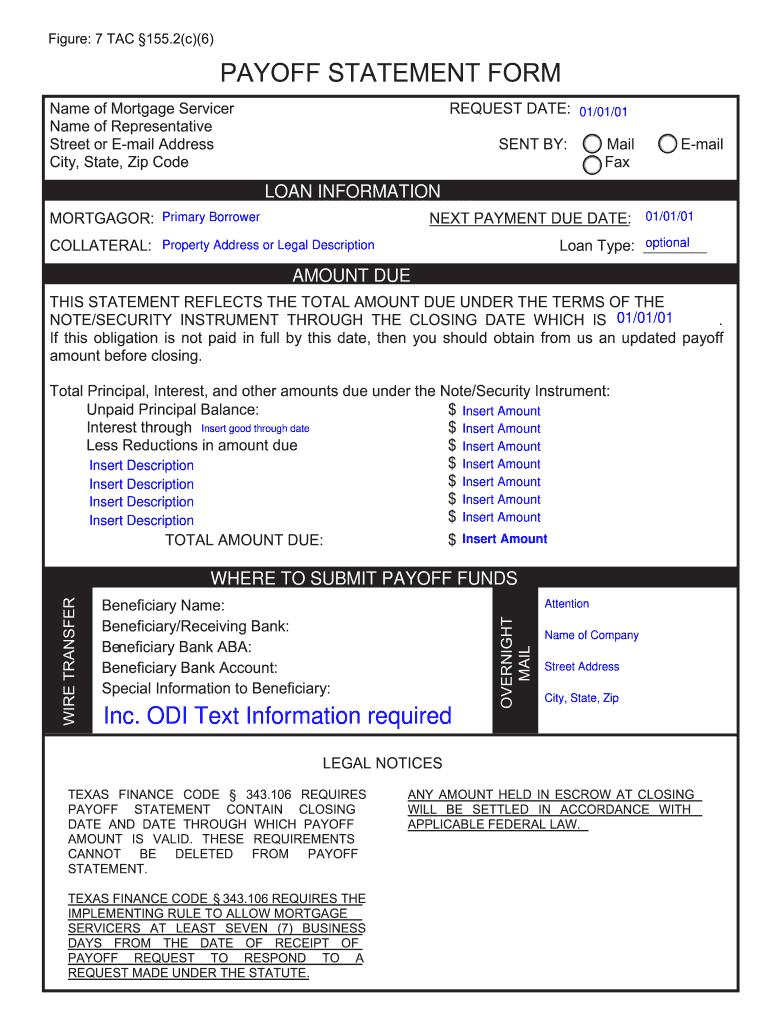 Figure: 7 TAC §155.2(c)(6)

PAYOFF STATEMENT FORM

Name of Mortgage Servicer
Name of Representative
Street or E-mail Address
City, State, Zip Code

REQUEST DATE: 01/01/01

SENT BY: Mail E-mail Fax

LOAN INFORMATION

MORTGAGOR: Primary Borrower

NEXT PAYMENT DUE DATE: 01/01/01

COLLATERAL: Property Address or Legal Description

Loan Type: optional

AMOUNT DUE

THIS STATEMENT REFLECTS THE TOTAL AMOUNT DUE UNDER THE TERMS OF THE NOTE/SECURITY INSTRUMENT THROUGH THE CLOSING DATE WHICH IS 01/01/01 . If this obligation is not paid in full by this date, then you should obtain from us an updated payoff amount before closing.

Total Principal, Interest, and other amounts due under the Note/Security Instrument:
Unpaid Principal Balance: $ Insert Amount
Interest through Insert good through date $ Insert Amount
Less Reductions in amount due $ Insert Amount
Insert Description $ Insert Amount
Insert Description $ Insert Amount
Insert Description $ Insert Amount
Insert Description $ Insert Amount
TOTAL AMOUNT DUE: $ Insert Amount

WHERE TO SUBMIT PAYOFF FUNDS

WIRE TRANSFER

Beneficiary Name:
Beneficiary/Receiving Bank:
Beneficiary Bank ABA:
Beneficiary Bank Account:
Special Information to Beneficiary:
Inc. ODI Text Information required

OVERNIGHT MAIL

Attention
Name of Company
Street Address
City, State, Zip

LEGAL NOTICES

TEXAS FINANCE CODE § 343.106 REQUIRES PAYOFF STATEMENT CONTAIN CLOSING DATE AND DATE THROUGH WHICH PAYOFF AMOUNT IS VALID. THESE REQUIREMENTS CANNOT BE DELETED FROM PAYOFF STATEMENT.

TEXAS FINANCE CODE § 343.106 REQUIRES THE IMPLEMENTING RULE TO ALLOW MORTGAGE SERVICERS AT LEAST SEVEN (7) BUSINESS DAYS FROM THE DATE OF RECEIPT OF PAYOFF REQUEST TO RESPOND TO A REQUEST MADE UNDER THE STATUTE.

ANY AMOUNT HELD IN ESCROW AT CLOSING WILL BE SETTLED IN ACCORDANCE WITH APPLICABLE FEDERAL LAW.